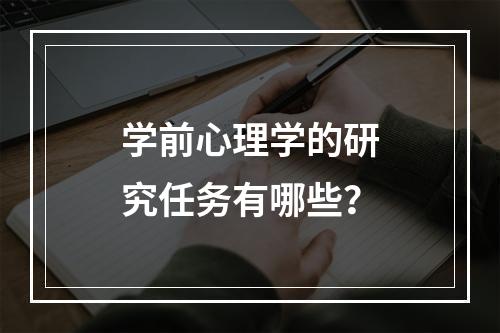 学前心理学的研究任务有哪些？